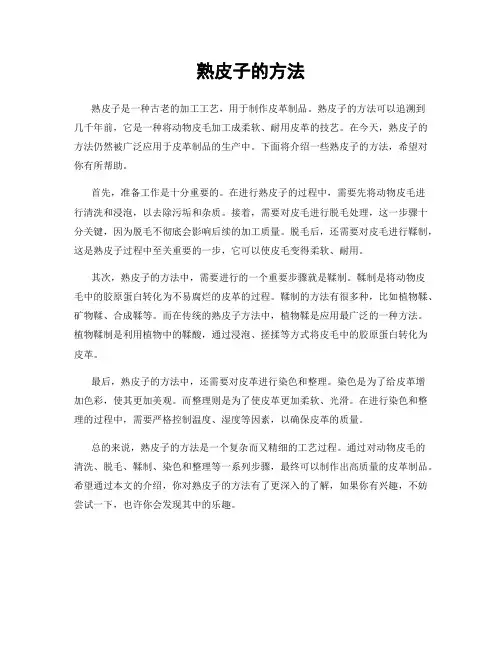 熟皮子的方法

熟皮子是一种古老的加工工艺，用于制作皮革制品。熟皮子的方法可以追溯到几千年前，它是一种将动物皮毛加工成柔软、耐用皮革的技艺。在今天，熟皮子的方法仍然被广泛应用于皮革制品的生产中。下面将介绍一些熟皮子的方法，希望对你有所帮助。

首先，准备工作是十分重要的。在进行熟皮子的过程中，需要先将动物皮毛进行清洗和浸泡，以去除污垢和杂质。接着，需要对皮毛进行脱毛处理，这一步骤十分关键，因为脱毛不彻底会影响后续的加工质量。脱毛后，还需要对皮毛进行鞣制，这是熟皮子过程中至关重要的一步，它可以使皮毛变得柔软、耐用。

其次，熟皮子的方法中，需要进行的一个重要步骤就是鞣制。鞣制是将动物皮毛中的胶原蛋白转化为不易腐烂的皮革的过程。鞣制的方法有很多种，比如植物鞣、矿物鞣、合成鞣等。而在传统的熟皮子方法中，植物鞣是应用最广泛的一种方法。植物鞣制是利用植物中的鞣酸，通过浸泡、搓揉等方式将皮毛中的胶原蛋白转化为皮革。

最后，熟皮子的方法中，还需要对皮革进行染色和整理。染色是为了给皮革增加色彩，使其更加美观。而整理则是为了使皮革更加柔软、光滑。在进行染色和整理的过程中，需要严格控制温度、湿度等因素，以确保皮革的质量。

总的来说，熟皮子的方法是一个复杂而又精细的工艺过程。通过对动物皮毛的清洗、脱毛、鞣制、染色和整理等一系列步骤，最终可以制作出高质量的皮革制品。希望通过本文的介绍，你对熟皮子的方法有了更深入的了解，如果你有兴趣，不妨尝试一下，也许你会发现其中的乐趣。